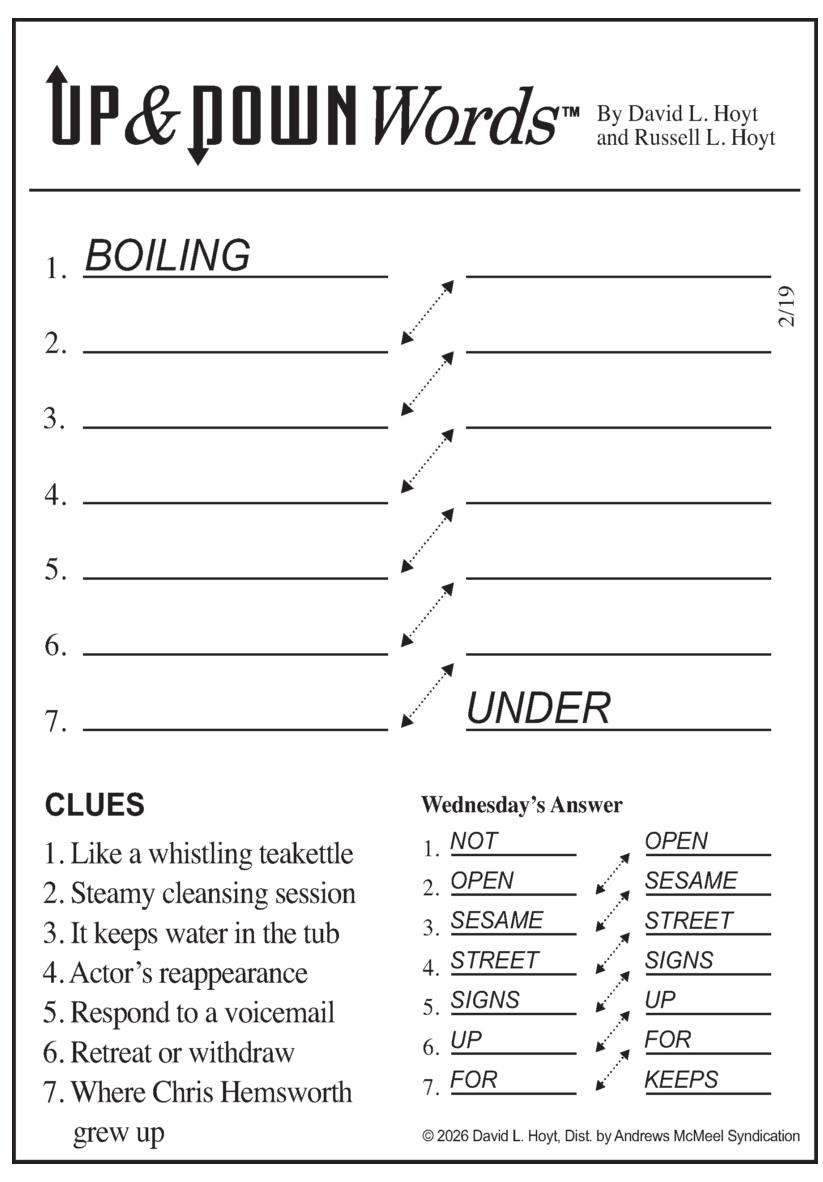 UP & DOWN Words™ By David L. Hoyt and Russell L. Hoyt

1. BOILING
2.
3.
4.
5.
6.
7. UNDER

2/19

CLUES
1. Like a whistling teakettle
2. Steamy cleansing session
3. It keeps water in the tub
4. Actor's reappearance
5. Respond to a voicemail
6. Retreat or withdraw
7. Where Chris Hemsworth grew up

Wednesday's Answer
1. NOT OPEN
2. OPEN SESAME
3. SESAME STREET
4. STREET SIGNS
5. SIGNS UP
6. UP FOR
7. FOR KEEPS

© 2026 David L. Hoyt, Dist. by Andrews McMeel Syndication